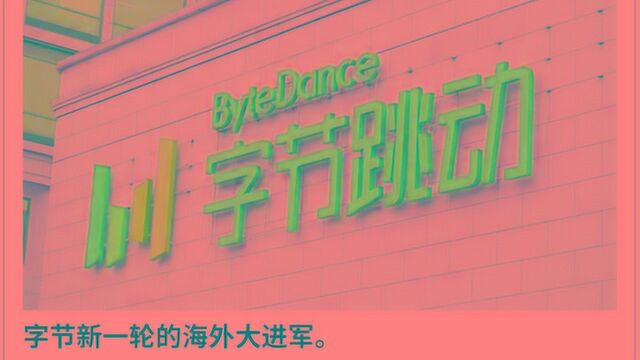 ByteDance
字节跳动

字节新一轮的海外大进军。